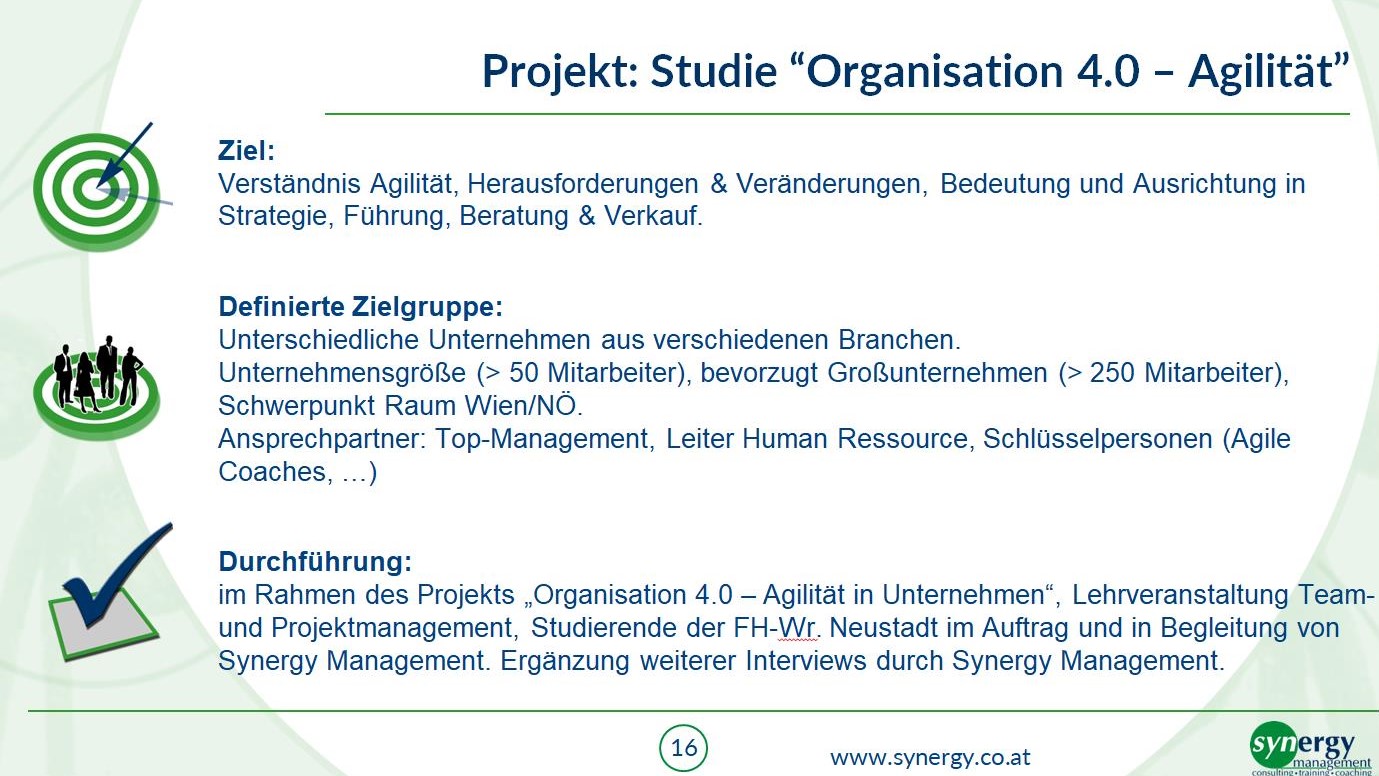 Projekt: Studie “Organisation 4.0 – Agilität”

Ziel:
Verständnis Agilität, Herausforderungen & Veränderungen, Bedeutung und Ausrichtung in Strategie, Führung, Beratung & Verkauf.

Definierte Zielgruppe:
Unterschiedliche Unternehmen aus verschiedenen Branchen.
Unternehmensgröße (> 50 Mitarbeiter), bevorzugt Großunternehmen (> 250 Mitarbeiter), Schwerpunkt Raum Wien/NÖ.
Ansprechpartner: Top-Management, Leiter Human Ressource, Schlüsselpersonen (Agile Coaches, …)

Durchführung:
im Rahmen des Projekts „Organisation 4.0 – Agilität in Unternehmen“, Lehrveranstaltung Team- und Projektmanagement, Studierende der FH-Wr. Neustadt im Auftrag und in Begleitung von Synergy Management. Ergänzung weiterer Interviews durch Synergy Management.

16

www.synergy.co.at

synergy management
consulting • training • coaching